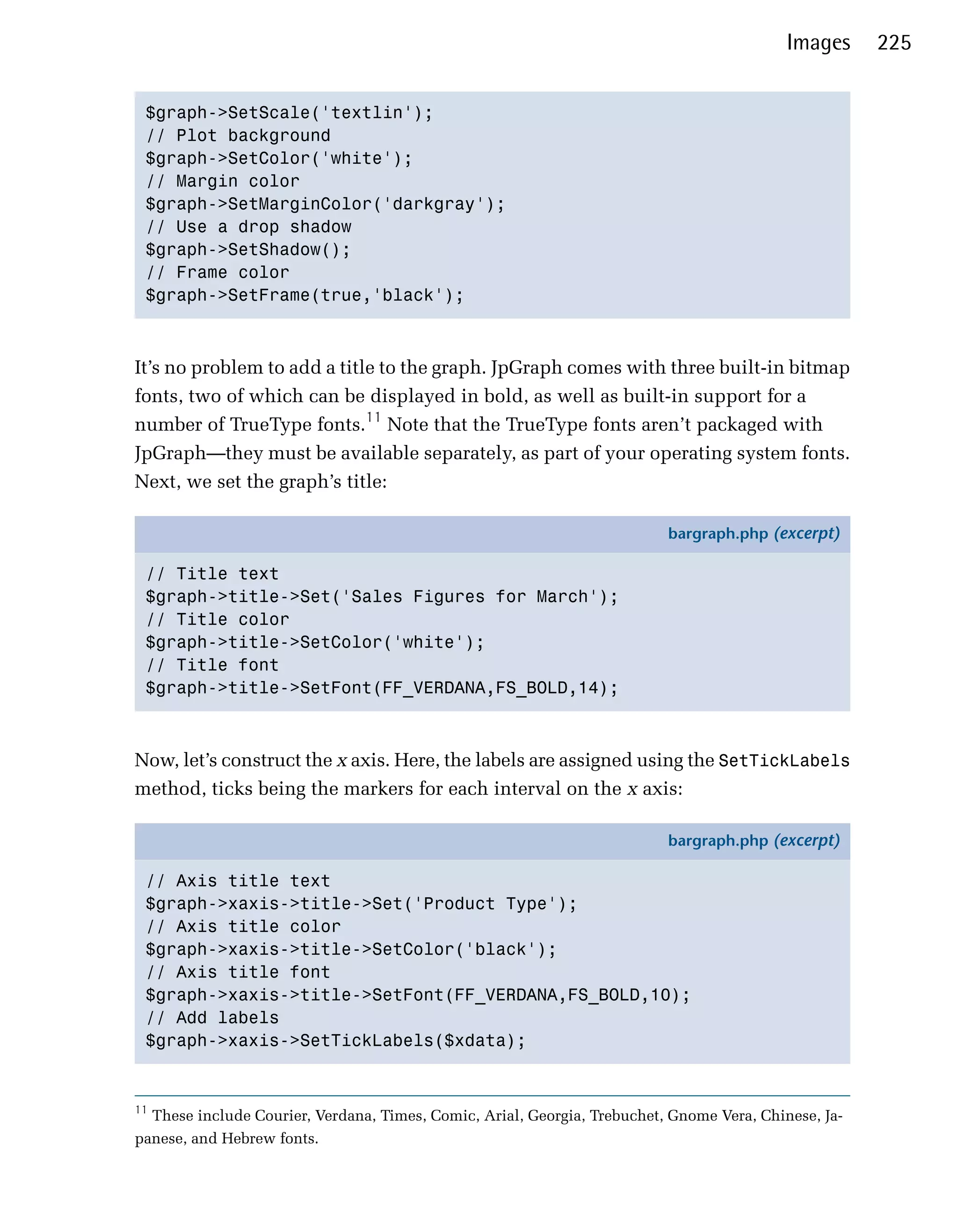 Images 225

$graph->SetScale('textlin');
// Plot background
$graph->SetColor('white');
// Margin color
$graph->SetMarginColor('darkgray');
// Use a drop shadow
$graph->SetShadow();
// Frame color
$graph->SetFrame(true,'black');

It's no problem to add a title to the graph. JpGraph comes with three built-in bitmap fonts, two of which can be displayed in bold, as well as built-in support for a number of TrueType fonts.$^{11}$ Note that the TrueType fonts aren't packaged with JpGraph—they must be available separately, as part of your operating system fonts. Next, we set the graph's title:

bargraph.php (excerpt)

// Title text
$graph->title->Set('Sales Figures for March');
// Title color
$graph->title->SetColor('white');
// Title font
$graph->title->SetFont(FF_VERDANA,FS_BOLD,14);

Now, let's construct the x axis. Here, the labels are assigned using the SetTickLabels method, ticks being the markers for each interval on the x axis:

bargraph.php (excerpt)

// Axis title text
$graph->xaxis->title->Set('Product Type');
// Axis title color
$graph->xaxis->title->SetColor('black');
// Axis title font
$graph->xaxis->title->SetFont(FF_VERDANA,FS_BOLD,10);
// Add labels
$graph->xaxis->SetTickLabels($xdata);

$^{11}$ These include Courier, Verdana, Times, Comic, Arial, Georgia, Trebuchet, Gnome Vera, Chinese, Japanese, and Hebrew fonts.